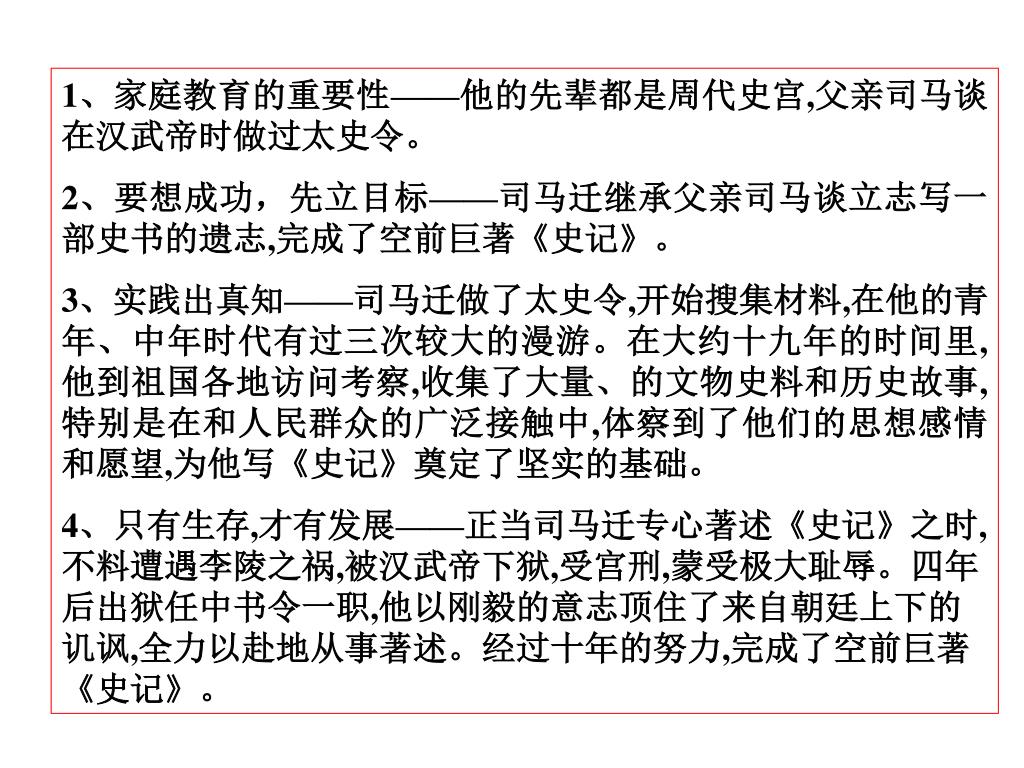 1、家庭教育的重要性——他的先辈都是周代史官,父亲司马谈在汉武帝时做过太史令。

2、要想成功，先立目标——司马迁继承父亲司马谈立志写一部史书的遗志,完成了空前巨著《史记》。

3、实践出真知——司马迁做了太史令,开始搜集材料,在他的青年、中年时代有过三次较大的漫游。在大约十九年的时间里,他到祖国各地访问考察,收集了大量、的文物史料和历史故事,特别是在和人民群众的广泛接触中,体察到了他们的思想感情和愿望,为他写《史记》奠定了坚实的基础。

4、只有生存,才有发展——正当司马迁专心著述《史记》之时,不料遭遇李陵之祸,被汉武帝下狱,受宫刑,蒙受极大耻辱。四年后出狱任中书令一职,他以刚毅的意志顶住了来自朝廷上下的讥讽,全力以赴地从事著述。经过十年的努力,完成了空前巨著《史记》。